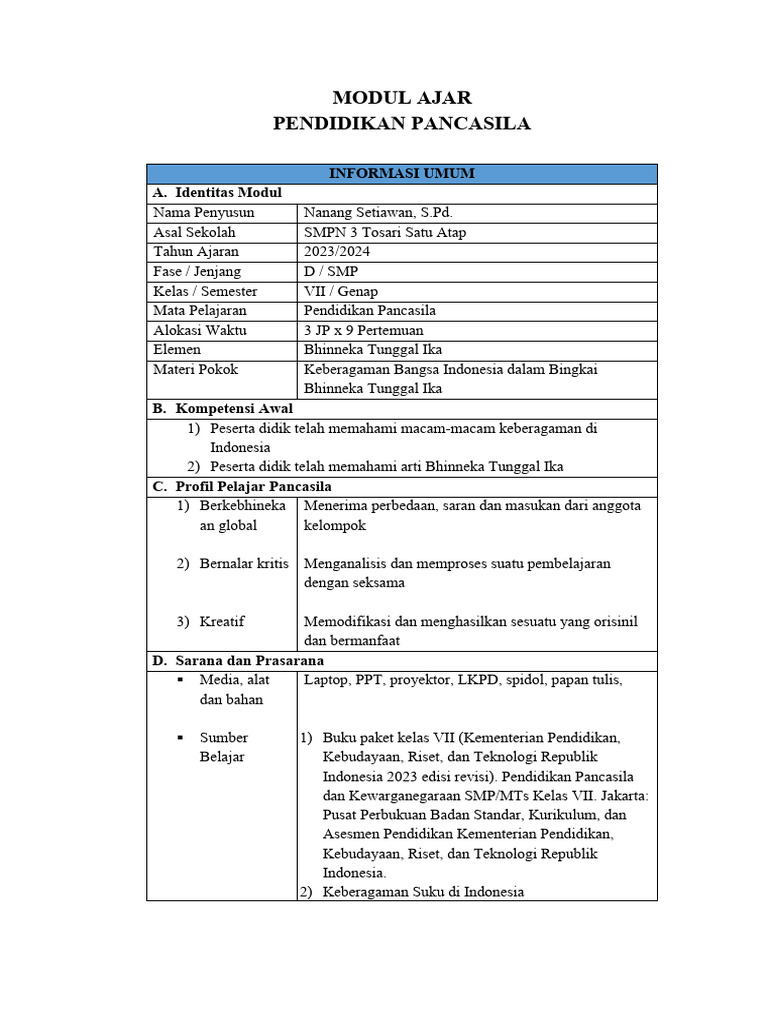 MODUL AJAR
PENDIDIKAN PANCASILA

| INFORMASI UMUM | |
|---|---|
| A. Identitas Modul | |
| Nama Penyusun | Nanang Setiawan, S.Pd. |
| Asal Sekolah | SMPN 3 Tosari Satu Atap |
| Tahun Ajaran | 2023/2024 |
| Fase / Jenjang | D / SMP |
| Kelas / Semester | VII / Genap |
| Mata Pelajaran | Pendidikan Pancasila |
| Alokasi Waktu | 3 JP x 9 Pertemuan |
| Elemen | Bhinneka Tunggal Ika |
| Materi Pokok | Keberagaman Bangsa Indonesia dalam Bingkai Bhinneka Tunggal Ika |
| B. Kompetensi Awal | |
| 1) Peserta didik telah memahami macam-macam keberagaman di Indonesia 2) Peserta didik telah memahami arti Bhinneka Tunggal Ika | |
| C. Profil Pelajar Pancasila | |
| 1) Berkebhinekaan global | Menerima perbedaan, saran dan masukan dari anggota kelompok |
| 2) Bernalar kritis | Menganalisis dan memproses suatu pembelajaran dengan seksama |
| 3) Kreatif | Memodifikasi dan menghasilkan sesuatu yang orisinil dan bermanfaat |
| D. Sarana dan Prasarana | |
| ▪ Media, alat dan bahan | Laptop, PPT, proyektor, LKPD, spidol, papan tulis, |
| ▪ Sumber Belajar | 1) Buku paket kelas VII (Kementerian Pendidikan, Kebudayaan, Riset, dan Teknologi Republik Indonesia 2023 edisi revisi). Pendidikan Pancasila dan Kewarganegaraan SMP/MTs Kelas VII. Jakarta: Pusat Perbukuan Badan Standar, Kurikulum, dan Asesmen Pendidikan Kementerian Pendidikan, Kebudayaan, Riset, dan Teknologi Republik Indonesia. 2) Keberagaman Suku di Indonesia |